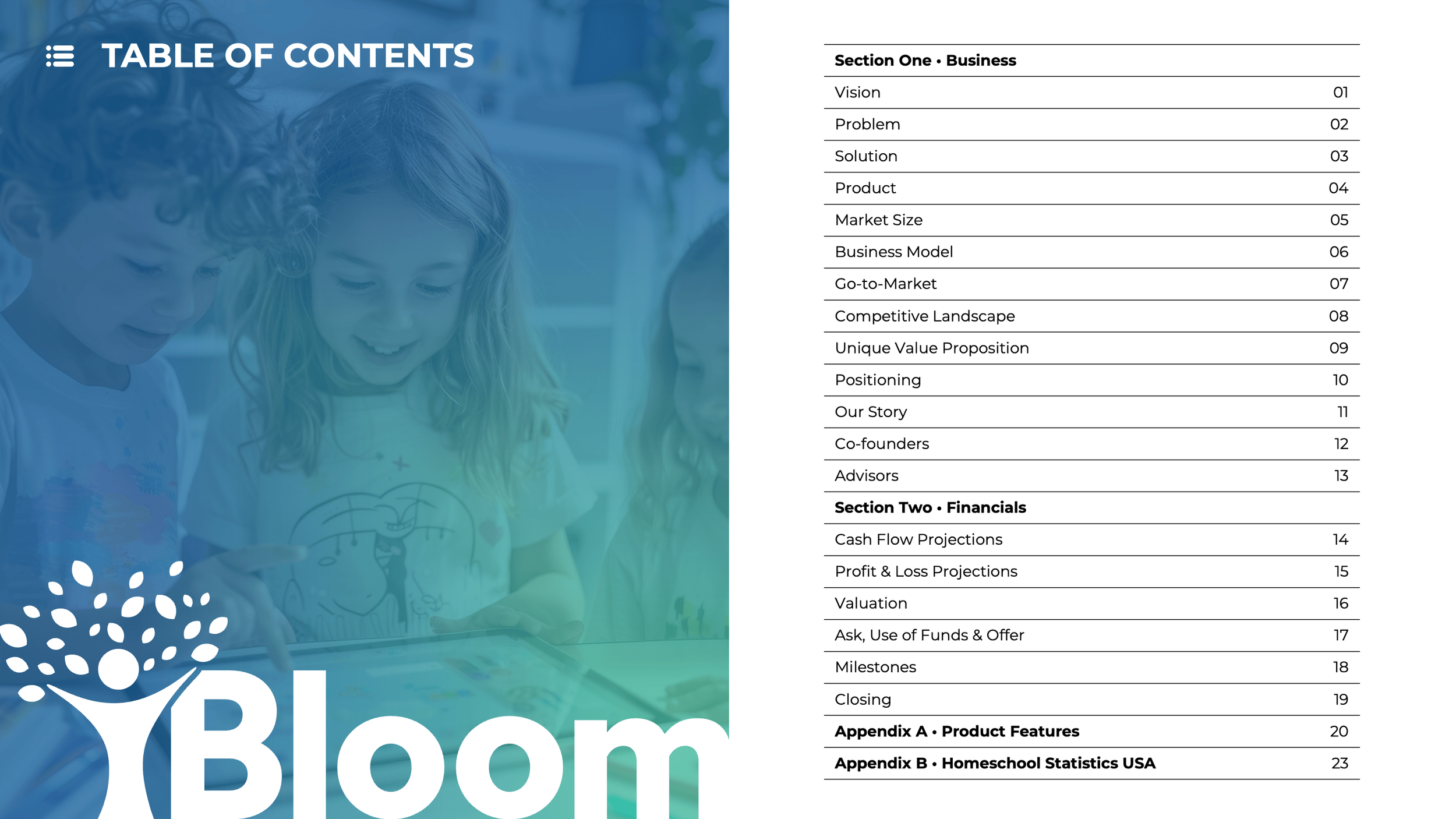 TABLE OF CONTENTS

Bloom

Section One • Business
Vision 01
Problem 02
Solution 03
Product 04
Market Size 05
Business Model 06
Go-to-Market 07
Competitive Landscape 08
Unique Value Proposition 09
Positioning 10
Our Story 11
Co-founders 12
Advisors 13
Section Two • Financials
Cash Flow Projections 14
Profit & Loss Projections 15
Valuation 16
Ask, Use of Funds & Offer 17
Milestones 18
Closing 19
Appendix A • Product Features 20
Appendix B • Homeschool Statistics USA 23